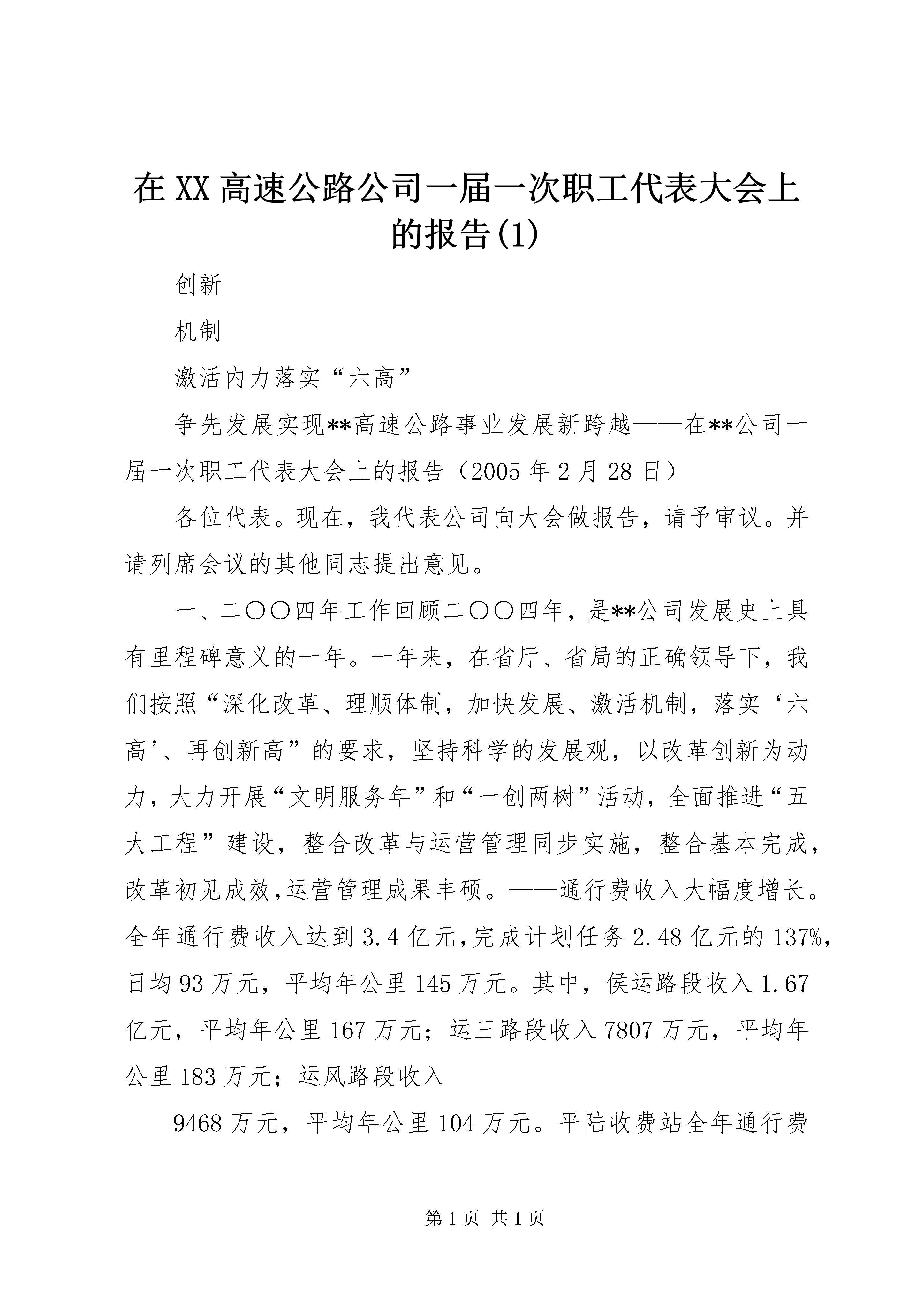 在XX高速公路公司一届一次职工代表大会上的报告(1)

创新

机制

激活内力落实“六高”

争先发展实现**高速公路事业发展新跨越——在**公司一届一次职工代表大会上的报告（2005年2月28日）

各位代表。现在，我代表公司向大会做报告，请予审议。并请列席会议的其他同志提出意见。

一、二〇〇四年工作回顾二〇〇四年，是**公司发展史上具有里程碑意义的一年。一年来，在省厅、省局的正确领导下，我们按照“深化改革、理顺体制，加快发展、激活机制，落实‘六高’、再创新高”的要求，坚持科学的发展观，以改革创新为动力，大力开展“文明服务年”和“一创两树”活动，全面推进“五大工程”建设，整合改革与运营管理同步实施，整合基本完成，改革初见成效,运营管理成果丰硕。——通行费收入大幅度增长。全年通行费收入达到3.4亿元,完成计划任务2.48亿元的137%,日均93万元，平均年公里145万元。其中，侯运路段收入1.67亿元，平均年公里167万元；运三路段收入7807万元，平均年公里183万元；运风路段收入

9468万元，平均年公里104万元。平陆收费站全年通行费

第1页 共1页